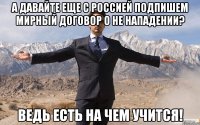 А ДАВАЙТЕ ЕЩЕ С РОССИЕЙ ПОДПИШЕМ МИРНЫЙ ДОГОВОР О НЕ НАПАДЕНИИ?

ВЕДЬ ЕСТЬ НА ЧЕМ УЧИТСЯ!